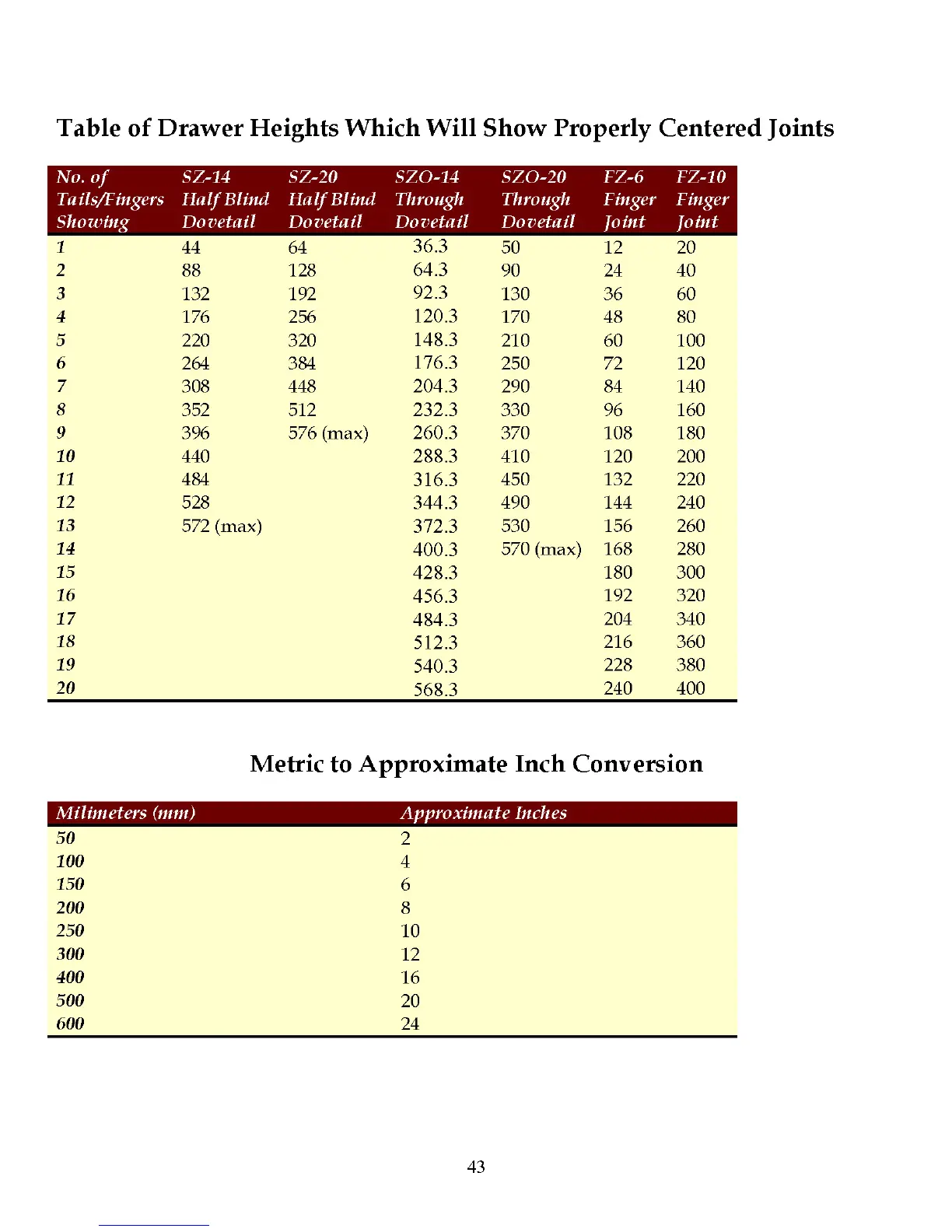 Table of Drawer Heights Which Will Show Properly Centered Joints

| No. of Tails/Fingers Showing | SZ-14 Half Blind Dovetail | SZ-20 Half Blind Dovetail | SZO-14 Through Dovetail | SZO-20 Through Dovetail | FZ-6 Finger Joint | FZ-10 Finger Joint |
|---|---|---|---|---|---|---|
| 1 | 44 | 64 | 36.3 | 50 | 12 | 20 |
| 2 | 88 | 128 | 64.3 | 90 | 24 | 40 |
| 3 | 132 | 192 | 92.3 | 130 | 36 | 60 |
| 4 | 176 | 256 | 120.3 | 170 | 48 | 80 |
| 5 | 220 | 320 | 148.3 | 210 | 60 | 100 |
| 6 | 264 | 384 | 176.3 | 250 | 72 | 120 |
| 7 | 308 | 448 | 204.3 | 290 | 84 | 140 |
| 8 | 352 | 512 | 232.3 | 330 | 96 | 160 |
| 9 | 396 | 576 (max) | 260.3 | 370 | 108 | 180 |
| 10 | 440 | | 288.3 | 410 | 120 | 200 |
| 11 | 484 | | 316.3 | 450 | 132 | 220 |
| 12 | 528 | | 344.3 | 490 | 144 | 240 |
| 13 | 572 (max) | | 372.3 | 530 | 156 | 260 |
| 14 | | | 400.3 | 570 (max) | 168 | 280 |
| 15 | | | 428.3 | | 180 | 300 |
| 16 | | | 456.3 | | 192 | 320 |
| 17 | | | 484.3 | | 204 | 340 |
| 18 | | | 512.3 | | 216 | 360 |
| 19 | | | 540.3 | | 228 | 380 |
| 20 | | | 568.3 | | 240 | 400 |

Metric to Approximate Inch Conversion

| Milimeters (mm) | Approximate Inches |
|---|---|
| 50 | 2 |
| 100 | 4 |
| 150 | 6 |
| 200 | 8 |
| 250 | 10 |
| 300 | 12 |
| 400 | 16 |
| 500 | 20 |
| 600 | 24 |

43